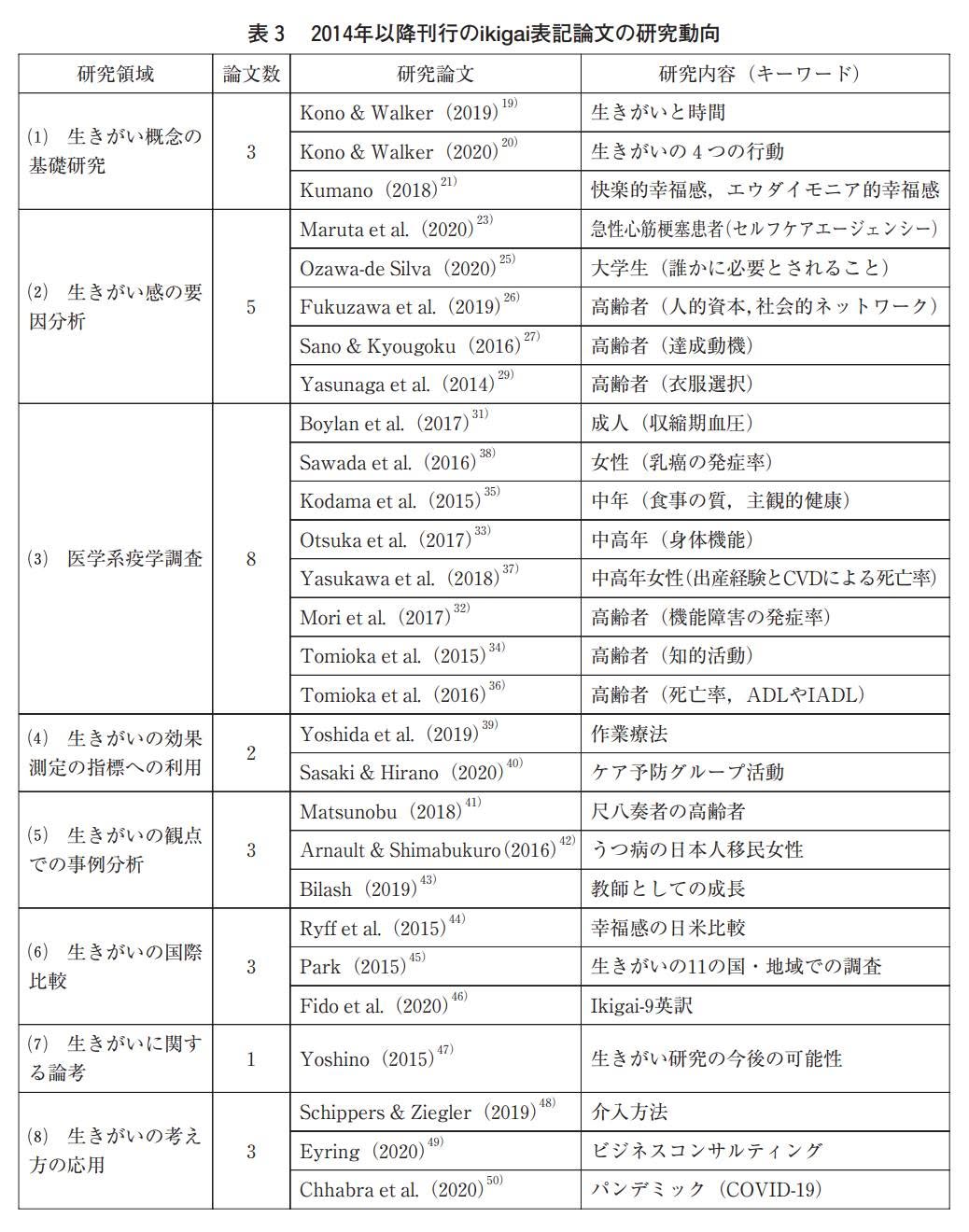 表3　2014年以降刊行のikigai表記論文の研究動向

| 研究領域 | 論文数 | 研究論文 | 研究内容（キーワード） |
|---|---|---|---|
| (1)　生きがい概念の基礎研究 | 3 | Kono & Walker（2019）$^{19)}$ | 生きがいと時間 |
| | | Kono & Walker（2020）$^{20)}$ | 生きがいの4つの行動 |
| | | Kumano（2018）$^{21)}$ | 快楽的幸福感，エウダイモニア的幸福感 |
| (2)　生きがい感の要因分析 | 5 | Maruta et al.（2020）$^{23)}$ | 急性心筋梗塞患者(セルフケアエージェンシー) |
| | | Ozawa-de Silva（2020）$^{25)}$ | 大学生（誰かに必要とされること） |
| | | Fukuzawa et al.（2019）$^{26)}$ | 高齢者（人的資本,社会的ネットワーク） |
| | | Sano & Kyougoku（2016）$^{27)}$ | 高齢者（達成動機） |
| | | Yasunaga et al.（2014）$^{29)}$ | 高齢者（衣服選択） |
| (3)　医学系疫学調査 | 8 | Boylan et al.（2017）$^{31)}$ | 成人（収縮期血圧） |
| | | Sawada et al.（2016）$^{38)}$ | 女性（乳癌の発症率） |
| | | Kodama et al.（2015）$^{35)}$ | 中年（食事の質，主観的健康） |
| | | Otsuka et al.（2017）$^{33)}$ | 中高年（身体機能） |
| | | Yasukawa et al.（2018）$^{37)}$ | 中高年女性(出産経験とCVDによる死亡率) |
| | | Mori et al.（2017）$^{32)}$ | 高齢者（機能障害の発症率） |
| | | Tomioka et al.（2015）$^{34)}$ | 高齢者（知的活動） |
| | | Tomioka et al.（2016）$^{36)}$ | 高齢者（死亡率，ADLやIADL） |
| (4)　生きがいの効果測定の指標への利用 | 2 | Yoshida et al.（2019）$^{39)}$ | 作業療法 |
| | | Sasaki & Hirano（2020）$^{40)}$ | ケア予防グループ活動 |
| (5)　生きがいの観点での事例分析 | 3 | Matsunobu（2018）$^{41)}$ | 尺八奏者の高齢者 |
| | | Arnault & Shimabukuro（2016）$^{42)}$ | うつ病の日本人移民女性 |
| | | Bilash（2019）$^{43)}$ | 教師としての成長 |
| (6)　生きがいの国際比較 | 3 | Ryff et al.（2015）$^{44)}$ | 幸福感の日米比較 |
| | | Park（2015）$^{45)}$ | 生きがいの11の国・地域での調査 |
| | | Fido et al.（2020）$^{46)}$ | Ikigai-9英訳 |
| (7)　生きがいに関する論考 | 1 | Yoshino（2015）$^{47)}$ | 生きがい研究の今後の可能性 |
| (8)　生きがいの考え方の応用 | 3 | Schippers & Ziegler（2019）$^{48)}$ | 介入方法 |
| | | Eyring（2020）$^{49)}$ | ビジネスコンサルティング |
| | | Chhabra et al.（2020）$^{50)}$ | パンデミック（COVID-19） |